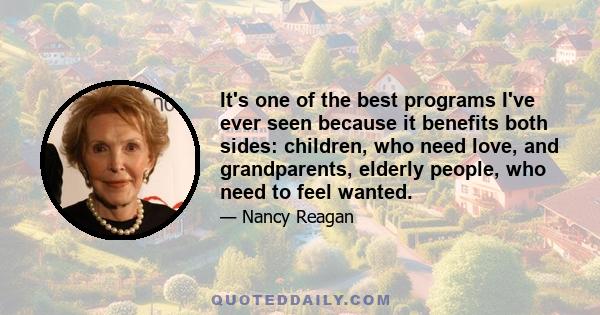 It's one of the best programs I've ever seen because it benefits both sides: children, who need love, and grandparents, elderly people, who need to feel wanted.

— Nancy Reagan

QUOTEDDAILY.COM